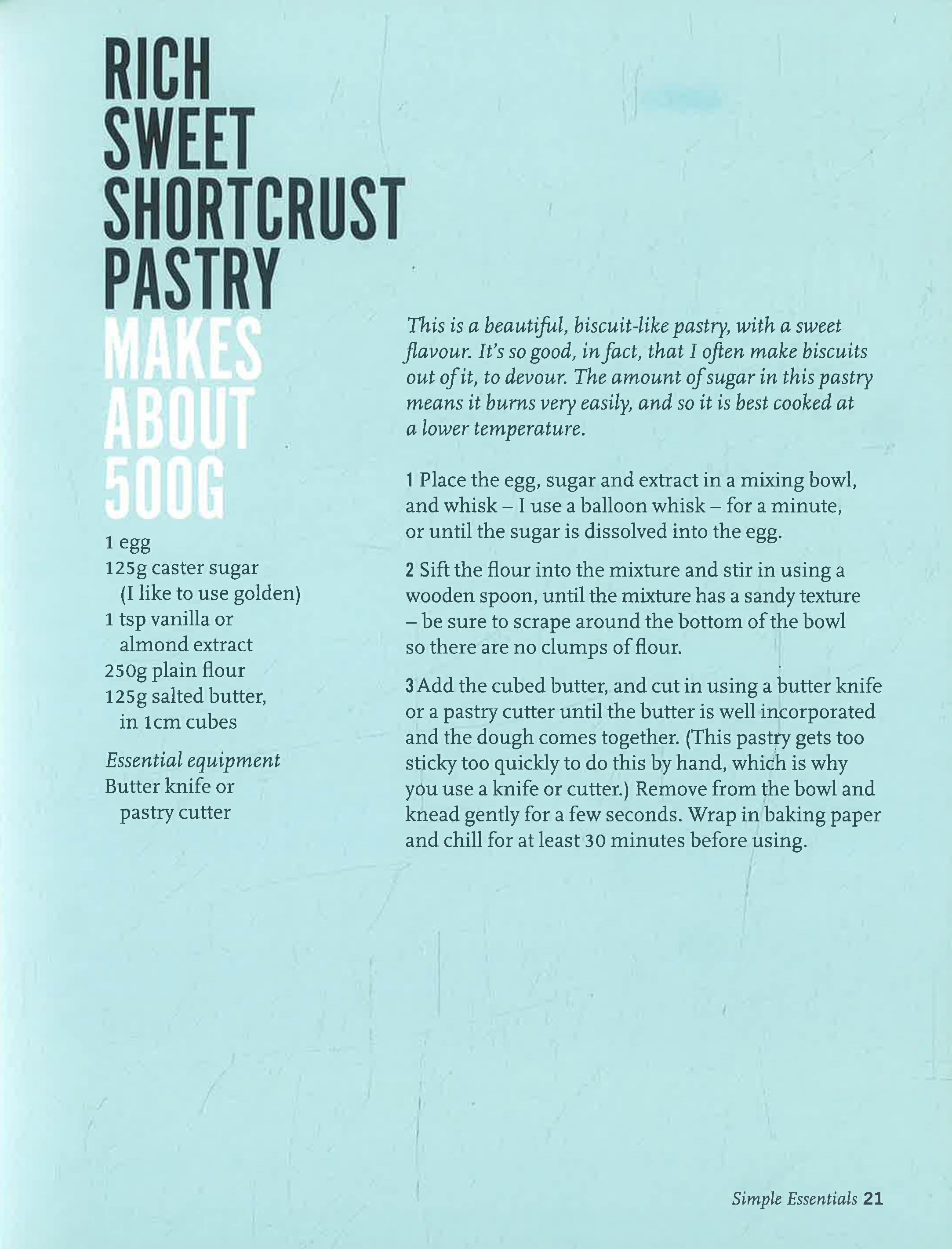 RICH
SWEET
SHORTCRUST
PASTRY
MAKES
ABOUT
500G

1 egg
125g caster sugar
(I like to use golden)
1 tsp vanilla or
almond extract
250g plain flour
125g salted butter,
in 1cm cubes

Essential equipment
Butter knife or
pastry cutter

This is a beautiful, biscuit-like pastry, with a sweet flavour. It's so good, in fact, that I often make biscuits out of it, to devour. The amount of sugar in this pastry means it burns very easily, and so it is best cooked at a lower temperature.

1 Place the egg, sugar and extract in a mixing bowl, and whisk – I use a balloon whisk – for a minute, or until the sugar is dissolved into the egg.

2 Sift the flour into the mixture and stir in using a wooden spoon, until the mixture has a sandy texture – be sure to scrape around the bottom of the bowl so there are no clumps of flour.

3 Add the cubed butter, and cut in using a butter knife or a pastry cutter until the butter is well incorporated and the dough comes together. (This pastry gets too sticky too quickly to do this by hand, which is why you use a knife or cutter.) Remove from the bowl and knead gently for a few seconds. Wrap in baking paper and chill for at least 30 minutes before using.

Simple Essentials 21